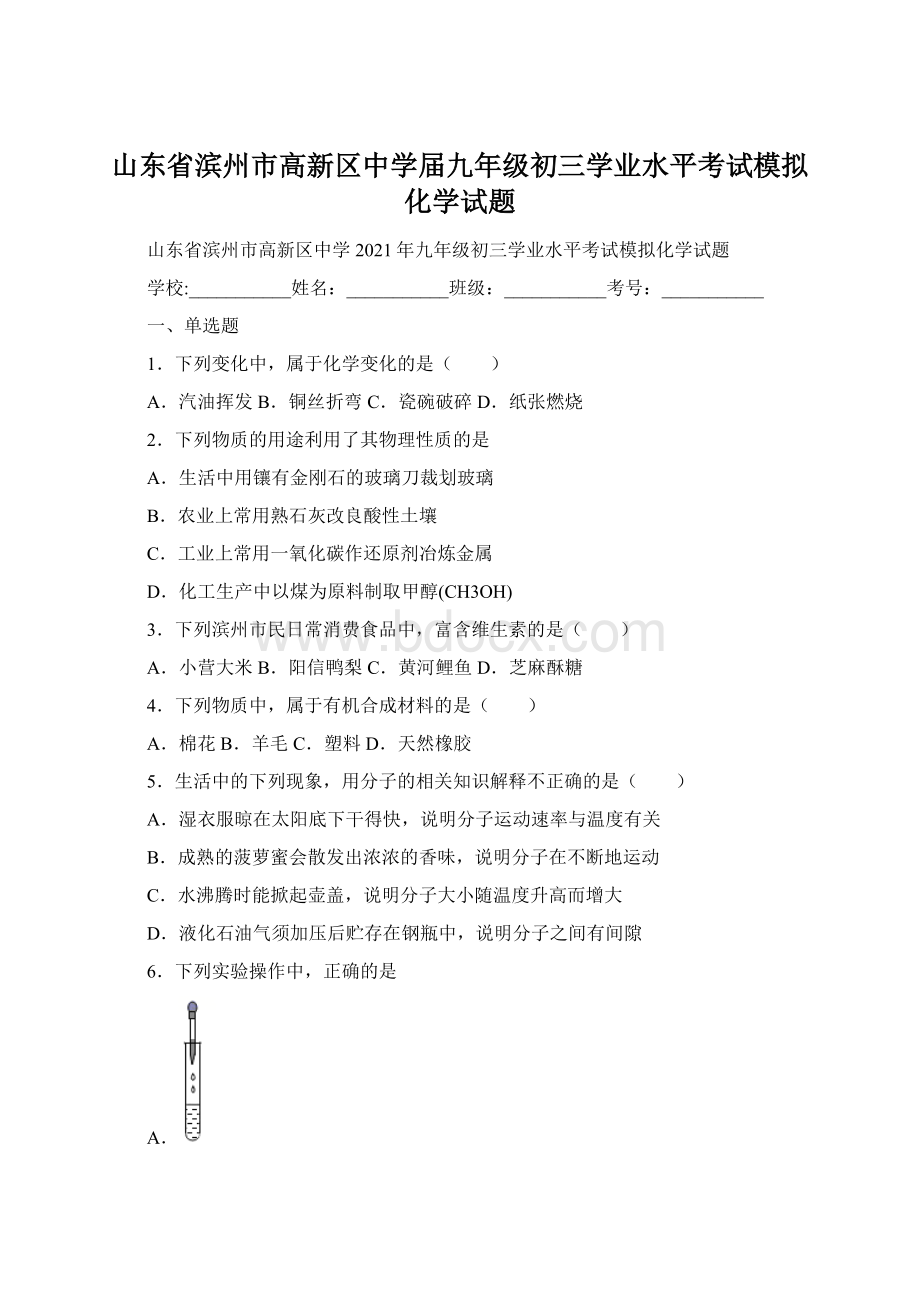 山东省滨州市高新区中学届九年级初三学业水平考试模拟化学试题

山东省滨州市高新区中学 2021 年九年级初三学业水平考试模拟化学试题

学校:___________姓名：___________班级：___________考号：___________

一、单选题

1．下列变化中，属于化学变化的是（　　）

A．汽油挥发 B．铜丝折弯 C．瓷碗破碎 D．纸张燃烧

2．下列物质的用途利用了其物理性质的是

A．生活中用镶有金刚石的玻璃刀裁划玻璃

B．农业上常用熟石灰改良酸性土壤

C．工业上常用一氧化碳作还原剂冶炼金属

D．化工生产中以煤为原料制取甲醇(CH3OH)

3．下列滨州市民日常消费食品中，富含维生素的是（　　）

A．小营大米 B．阳信鸭梨 C．黄河鲤鱼 D．芝麻酥糖

4．下列物质中，属于有机合成材料的是（　　）

A．棉花 B．羊毛 C．塑料 D．天然橡胶

5．生活中的下列现象，用分子的相关知识解释不正确的是（　　）

A．湿衣服晾在太阳底下干得快，说明分子运动速率与温度有关

B．成熟的菠萝蜜会散发出浓浓的香味，说明分子在不断地运动

C．水沸腾时能掀起壶盖，说明分子大小随温度升高而增大

D．液化石油气须加压后贮存在钢瓶中，说明分子之间有间隙

6．下列实验操作中，正确的是

A．

www.bdocx.com